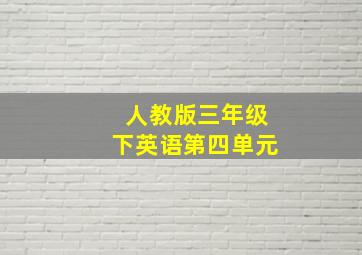 人教版三年级
下英语第四单元